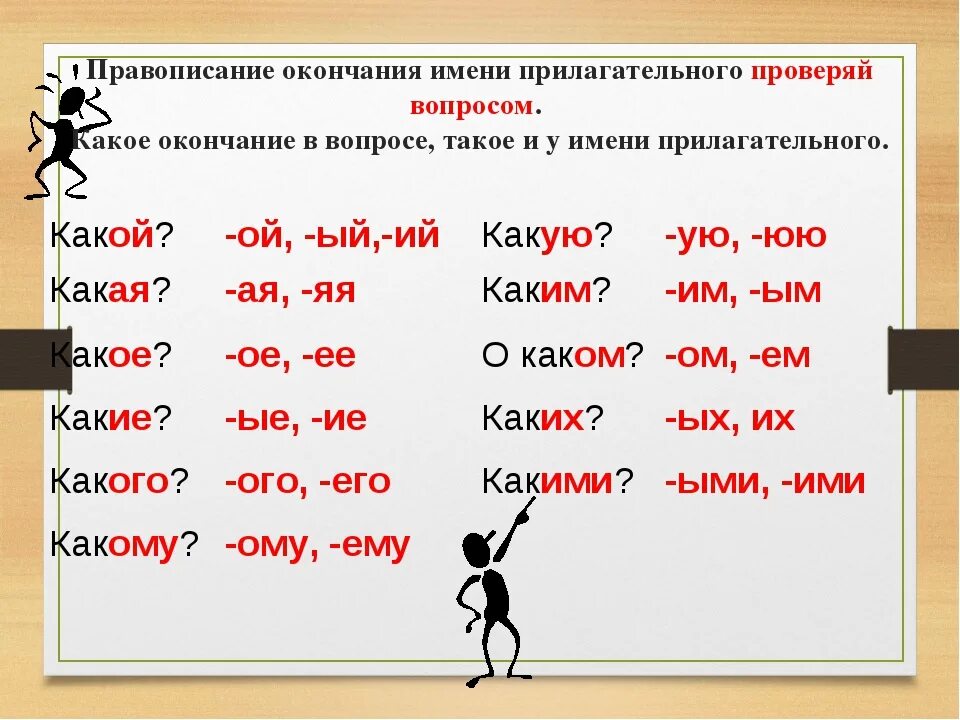 Правописание окончания имени прилагательного проверяй вопросом.
Какое окончание в вопросе, такое и у имени прилагательного.

Какой? -ой, -ый,-ий
Какая? -ая, -яя
Какое? -ое, -ее
Какие? -ые, -ие
Какого? -ого, -его
Какому? -ому, -ему

Какую? -ую, -юю
Каким? -им, -ым
О каком? -ом, -ем
Каких? -ых, их
Какими? -ыми, -ими